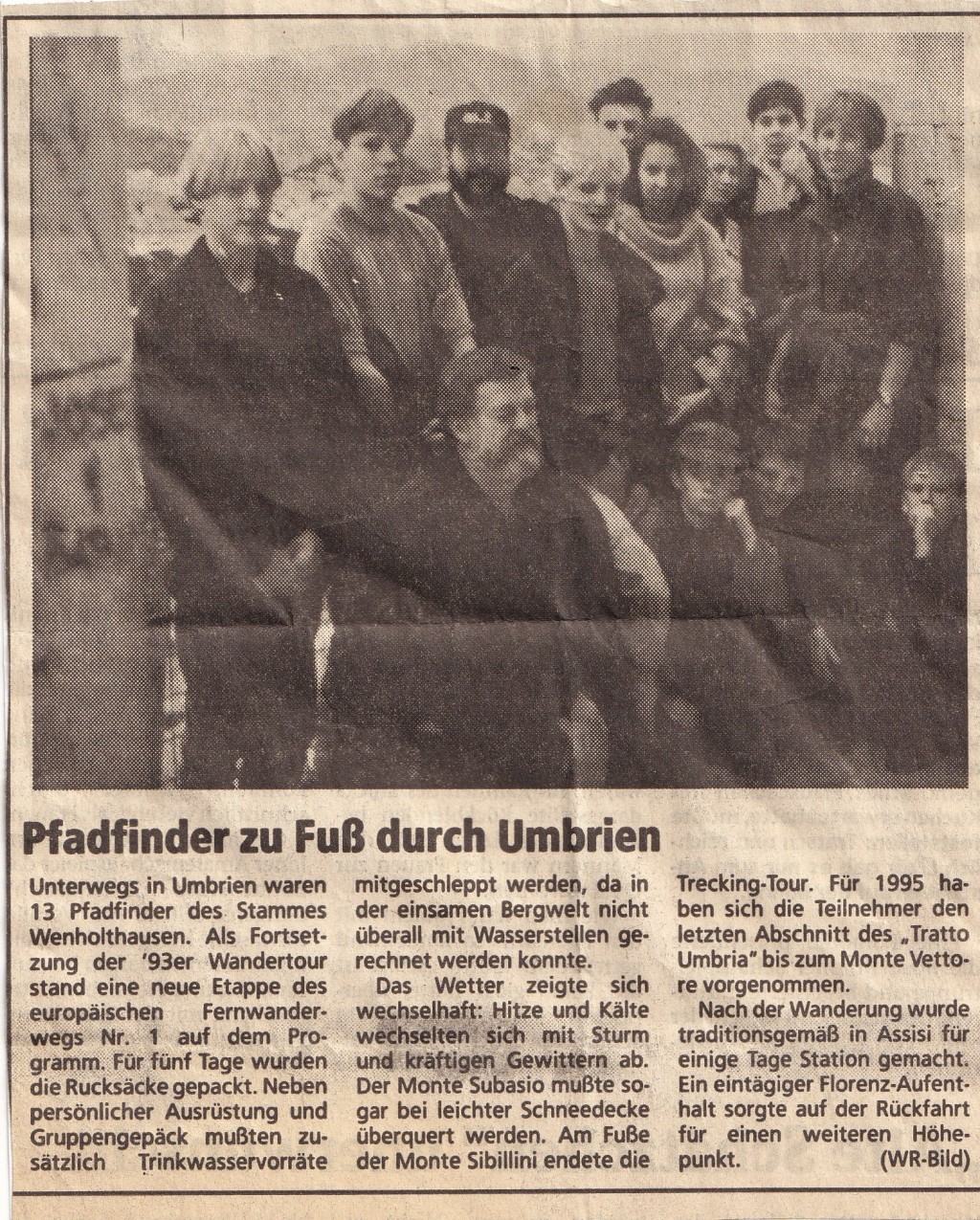 Pfadfinder zu Fuß durch Umbrien

Unterwegs in Umbrien waren 13 Pfadfinder des Stammes Wenholthausen. Als Fortsetzung der '93er Wandertour stand eine neue Etappe des europäischen Fernwanderwegs Nr. 1 auf dem Programm. Für fünf Tage wurden die Rucksäcke gepackt. Neben persönlicher Ausrüstung und Gruppengepäck mußten zusätzlich Trinkwasservorräte mitgeschleppt werden, da in der einsamen Bergwelt nicht überall mit Wasserstellen gerechnet werden konnte.

Das Wetter zeigte sich wechselhaft: Hitze und Kälte wechselten sich mit Sturm und kräftigen Gewittern ab. Der Monte Subasio mußte sogar bei leichter Schneedecke überquert werden. Am Fuße der Monte Sibillini endete die Trecking-Tour. Für 1995 haben sich die Teilnehmer den letzten Abschnitt des „Tratto Umbria" bis zum Monte Vettore vorgenommen.

Nach der Wanderung wurde traditionsgemäß in Assisi für einige Tage Station gemacht. Ein eintägiger Florenz-Aufenthalt sorgte auf der Rückfahrt für einen weiteren Höhepunkt. (WR-Bild)